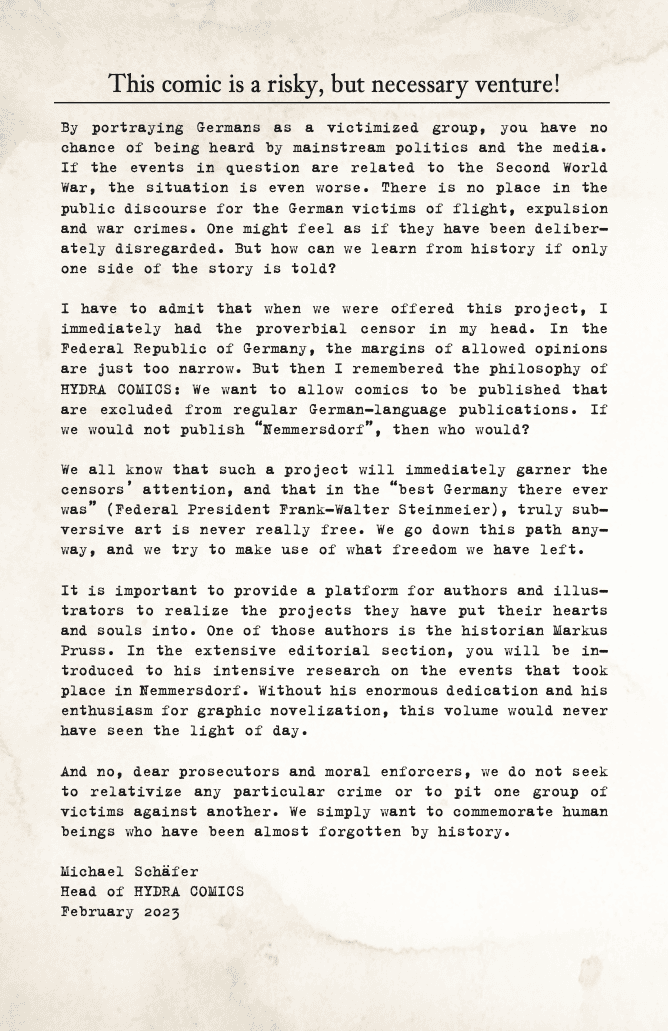 This comic is a risky, but necessary venture!

By portraying Germans as a victimized group, you have no chance of being heard by mainstream politics and the media. If the events in question are related to the Second World War, the situation is even worse. There is no place in the public discourse for the German victims of flight, expulsion and war crimes. One might feel as if they have been deliberately disregarded. But how can we learn from history if only one side of the story is told?

I have to admit that when we were offered this project, I immediately had the proverbial censor in my head. In the Federal Republic of Germany, the margins of allowed opinions are just too narrow. But then I remembered the philosophy of HYDRA COMICS: We want to allow comics to be published that are excluded from regular German-language publications. If we would not publish "Nemmersdorf", then who would?

We all know that such a project will immediately garner the censors' attention, and that in the "best Germany there ever was" (Federal President Frank-Walter Steinmeier), truly subversive art is never really free. We go down this path anyway, and we try to make use of what freedom we have left.

It is important to provide a platform for authors and illustrators to realize the projects they have put their hearts and souls into. One of those authors is the historian Markus Pruss. In the extensive editorial section, you will be introduced to his intensive research on the events that took place in Nemmersdorf. Without his enormous dedication and his enthusiasm for graphic novelization, this volume would never have seen the light of day.

And no, dear prosecutors and moral enforcers, we do not seek to relativize any particular crime or to pit one group of victims against another. We simply want to commemorate human beings who have been almost forgotten by history.

Michael Schäfer
Head of HYDRA COMICS
February 2023